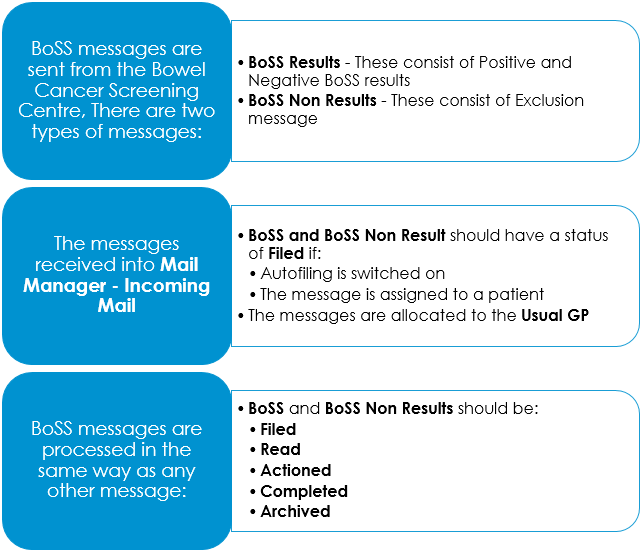 BoSS messages are sent from the Bowel Cancer Screening Centre, There are two types of messages:

• BoSS Results - These consist of Positive and Negative BoSS results
• BoSS Non Results - These consist of Exclusion message

The messages received into Mail Manager - Incoming Mail

• BoSS and BoSS Non Result should have a status of Filed if:
• Autofiling is switched on
• The message is assigned to a patient
• The messages are allocated to the Usual GP

BoSS messages are processed in the same way as any other message:

• BoSS and BoSS Non Results should be:
• Filed
• Read
• Actioned
• Completed
• Archived